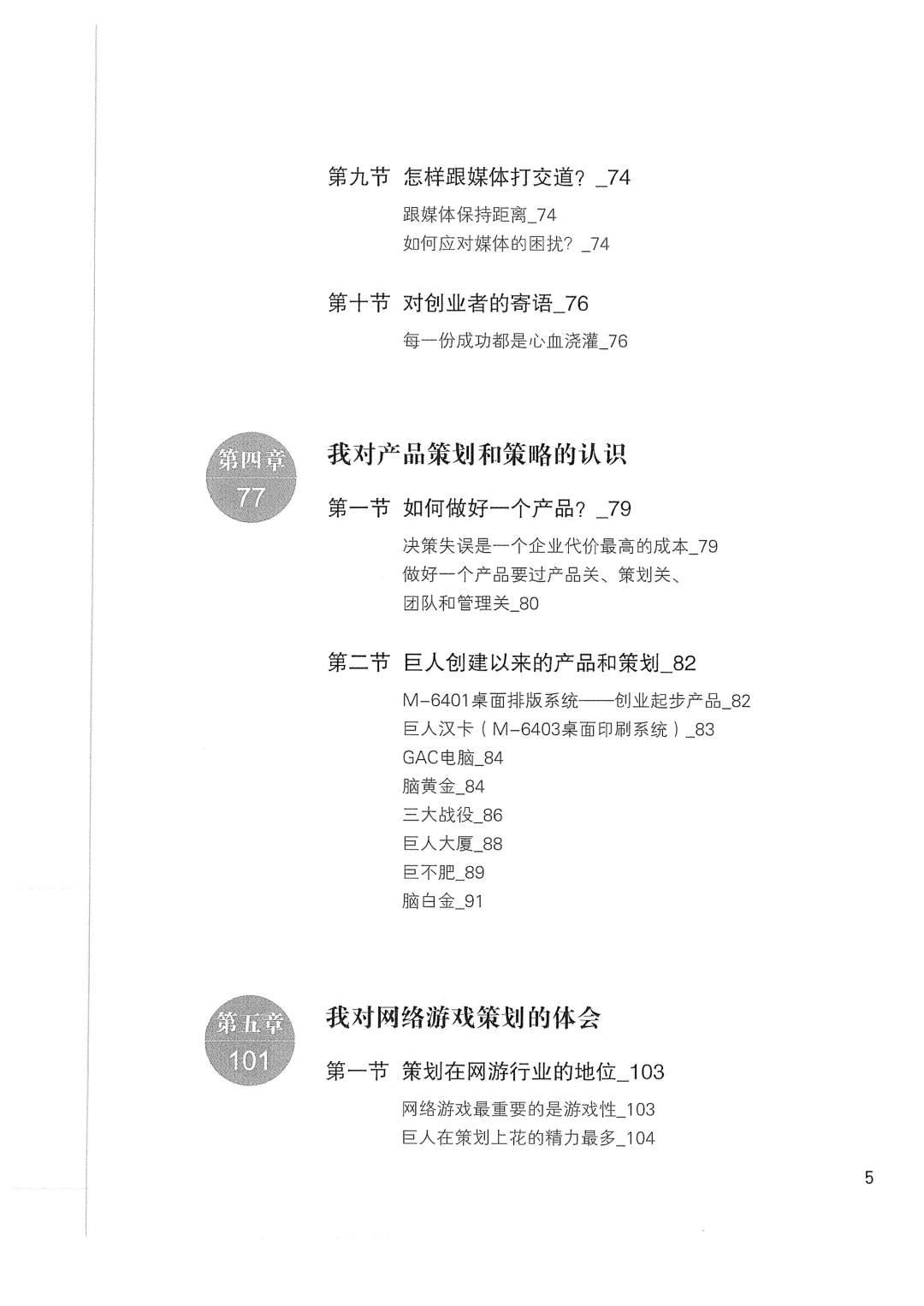 第九节 怎样跟媒体打交道？_74

跟媒体保持距离_74
如何应对媒体的困扰？_74

第十节 对创业者的寄语_76

每一份成功都是心血浇灌_76

第四章
77

我对产品策划和策略的认识

第一节 如何做好一个产品？_79

决策失误是一个企业代价最高的成本_79
做好一个产品要过产品关、策划关、团队和管理关_80

第二节 巨人创建以来的产品和策划_82

M-6401桌面排版系统——创业起步产品_82
巨人汉卡（M-6403桌面印刷系统）_83
GAC电脑_84
脑黄金_84
三大战役_86
巨人大厦_88
巨不肥_89
脑白金_91

第五章
101

我对网络游戏策划的体会

第一节 策划在网游行业的地位_103

网络游戏最重要的是游戏性_103
巨人在策划上花的精力最多_104

5